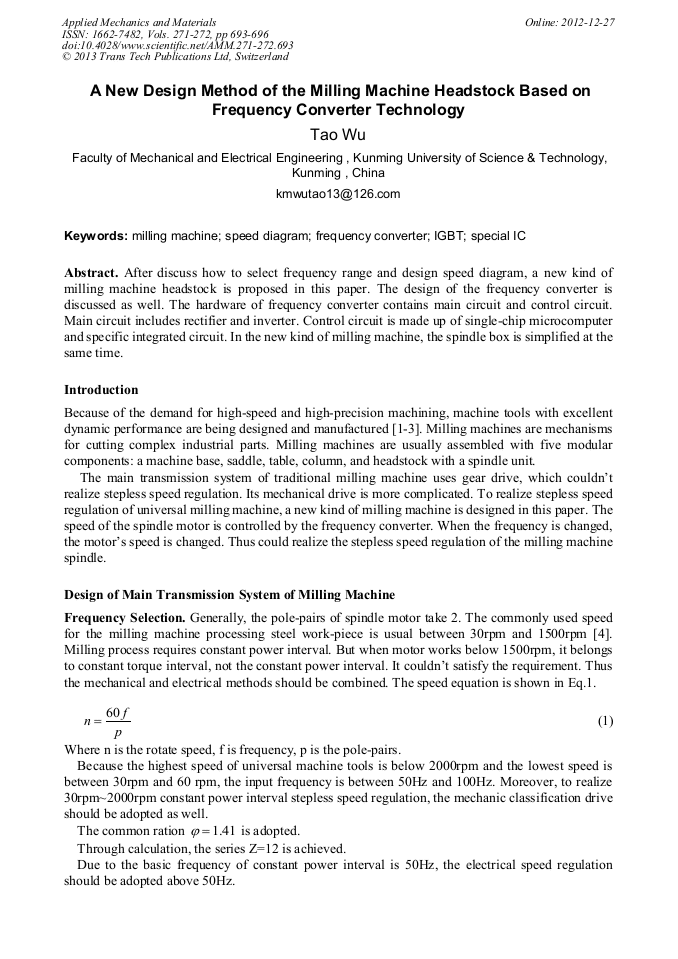 Applied Mechanics and Materials
ISSN: 1662-7482, Vols. 271-272, pp 693-696
doi:10.4028/www.scientific.net/AMM.271-272.693
© 2013 Trans Tech Publications Ltd, Switzerland

Online: 2012-12-27

A New Design Method of the Milling Machine Headstock Based on Frequency Converter Technology

Tao Wu

Faculty of Mechanical and Electrical Engineering , Kunming University of Science & Technology, Kunming , China

kmwutao13@126.com

Keywords: milling machine; speed diagram; frequency converter; IGBT; special IC

Abstract. After discuss how to select frequency range and design speed diagram, a new kind of milling machine headstock is proposed in this paper. The design of the frequency converter is discussed as well. The hardware of frequency converter contains main circuit and control circuit. Main circuit includes rectifier and inverter. Control circuit is made up of single-chip microcomputer and specific integrated circuit. In the new kind of milling machine, the spindle box is simplified at the same time.

Introduction

Because of the demand for high-speed and high-precision machining, machine tools with excellent dynamic performance are being designed and manufactured [1-3]. Milling machines are mechanisms for cutting complex industrial parts. Milling machines are usually assembled with five modular components: a machine base, saddle, table, column, and headstock with a spindle unit.

The main transmission system of traditional milling machine uses gear drive, which couldn't realize stepless speed regulation. Its mechanical drive is more complicated. To realize stepless speed regulation of universal milling machine, a new kind of milling machine is designed in this paper. The speed of the spindle motor is controlled by the frequency converter. When the frequency is changed, the motor's speed is changed. Thus could realize the stepless speed regulation of the milling machine spindle.

Design of Main Transmission System of Milling Machine

Frequency Selection. Generally, the pole-pairs of spindle motor take 2. The commonly used speed for the milling machine processing steel work-piece is usual between 30rpm and 1500rpm [4]. Milling process requires constant power interval. But when motor works below 1500rpm, it belongs to constant torque interval, not the constant power interval. It couldn't satisfy the requirement. Thus the mechanical and electrical methods should be combined. The speed equation is shown in Eq.1.

$n = \frac{60f}{p}$ (1)

Where n is the rotate speed, f is frequency, p is the pole-pairs.

Because the highest speed of universal machine tools is below 2000rpm and the lowest speed is between 30rpm and 60 rpm, the input frequency is between 50Hz and 100Hz. Moreover, to realize 30rpm~2000rpm constant power interval stepless speed regulation, the mechanic classification drive should be adopted as well.

The common ration $\varphi = 1.41$ is adopted.

Through calculation, the series Z=12 is achieved.

Due to the basic frequency of constant power interval is 50Hz, the electrical speed regulation should be adopted above 50Hz.